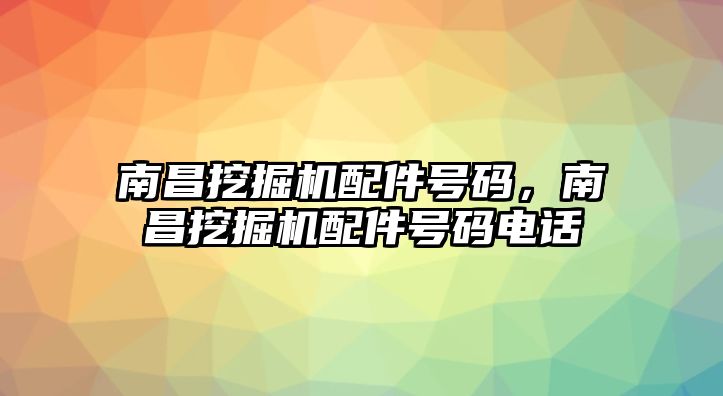 南昌挖掘机配件号码，南昌挖掘机配件号码电话